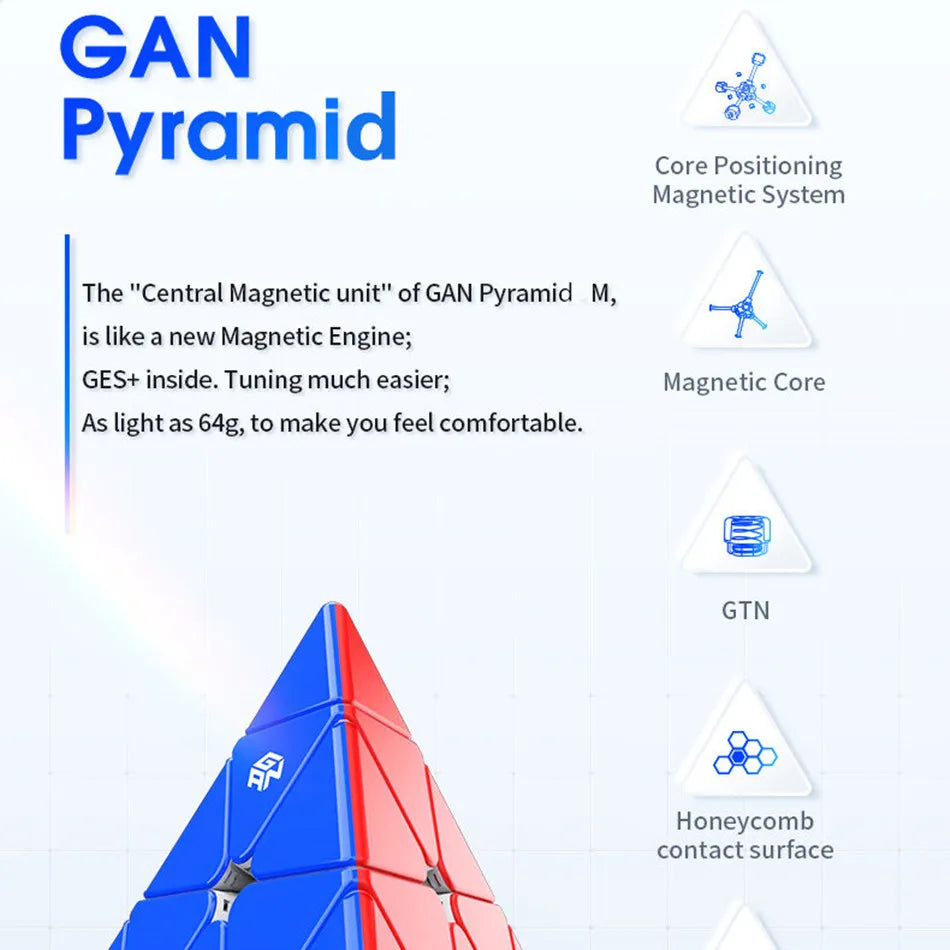 GAN
Pyramid

The "Central Magnetic unit" of GAN Pyramid M, is like a new Magnetic Engine;
GES+ inside. Tuning much easier;
As light as 64g, to make you feel comfortable.

Core Positioning
Magnetic System

Magnetic Core

GTN

Honeycomb
contact surface